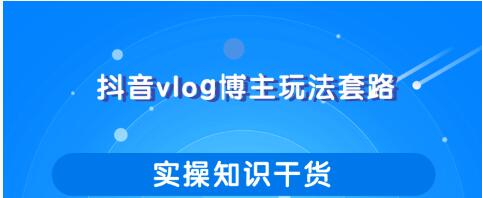 抖音vlog博主玩法套路

实操知识干货